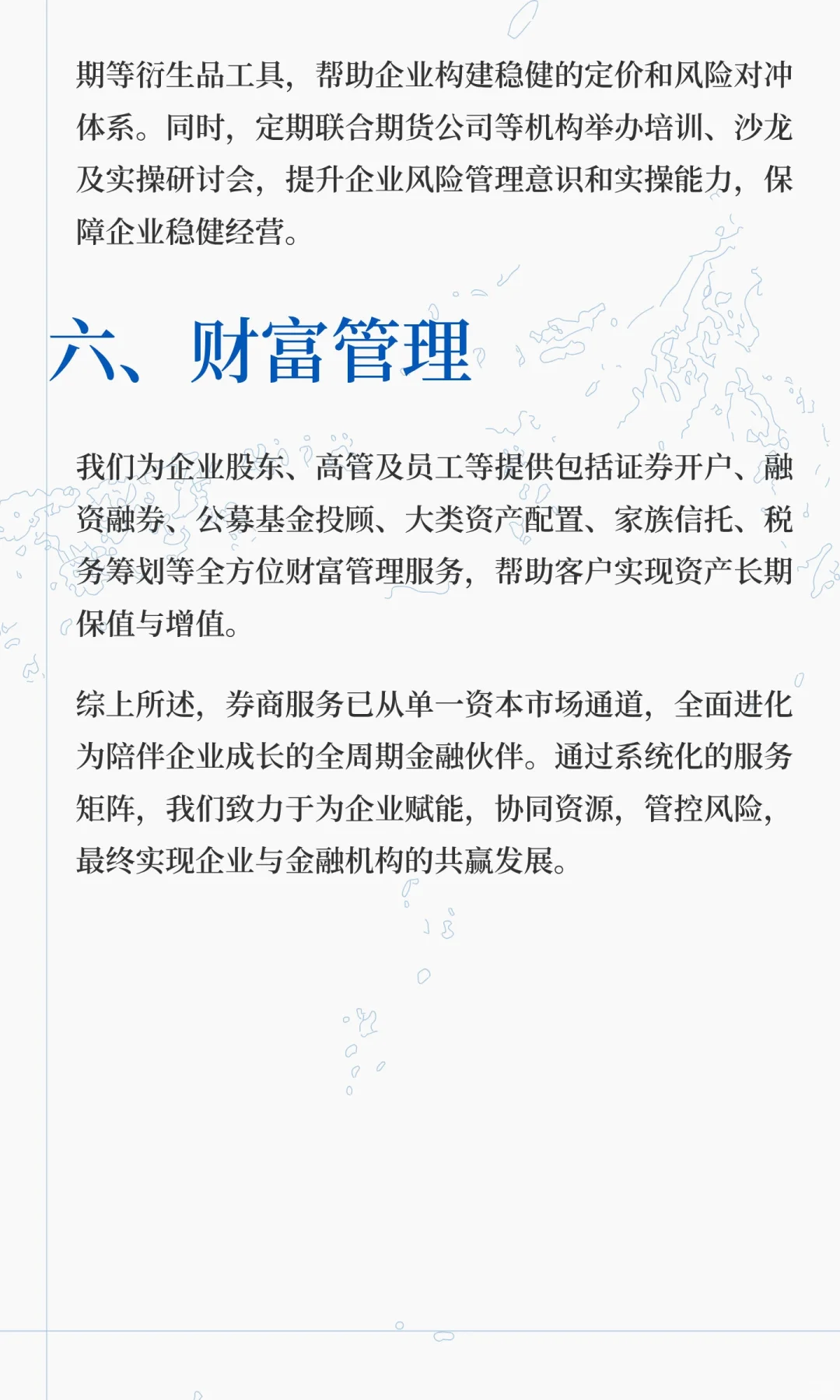 期等衍生品工具，帮助企业构建稳健的定价和风险对冲体系。同时，定期联合期货公司等机构举办培训、沙龙及实操研讨会，提升企业风险管理意识和实操能力，保障企业稳健经营。

六、财富管理

我们为企业股东、高管及员工等提供包括证券开户、融资融券、公募基金投顾、大类资产配置、家族信托、税务筹划等全方位财富管理服务，帮助客户实现资产长期保值与增值。

综上所述，券商服务已从单一资本市场通道，全面进化为陪伴企业成长的全周期金融伙伴。通过系统化的服务矩阵，我们致力于为企业赋能，协同资源，管控风险，最终实现企业与金融机构的共赢发展。